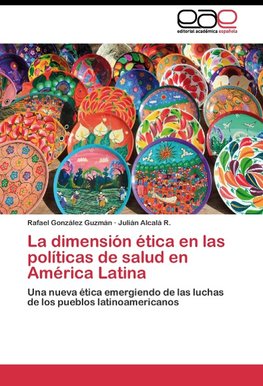 eae
editorial académica española

Rafael González Guzmán · Julián Alcalá R.

La dimensión ética en las políticas de salud en América Latina

Una nueva ética emergiendo de las luchas de los pueblos latinoamericanos